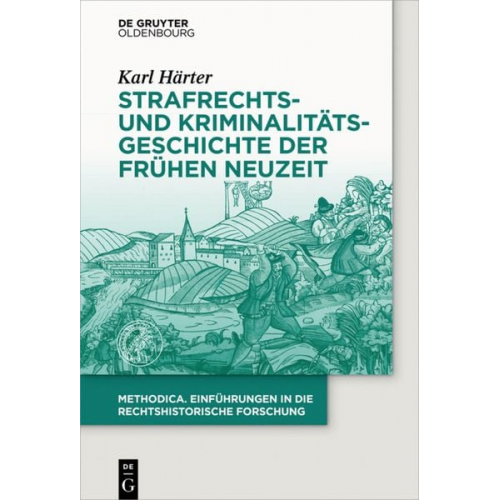 DE GRUYTER
OLDENBOURG

Karl Härter

STRAFRECHTS- UND KRIMINALITÄTS-GESCHICHTE DER FRÜHEN NEUZEIT

METHODICA. EINFÜHRUNGEN IN DIE RECHTSHISTORISCHE FORSCHUNG

DE
G